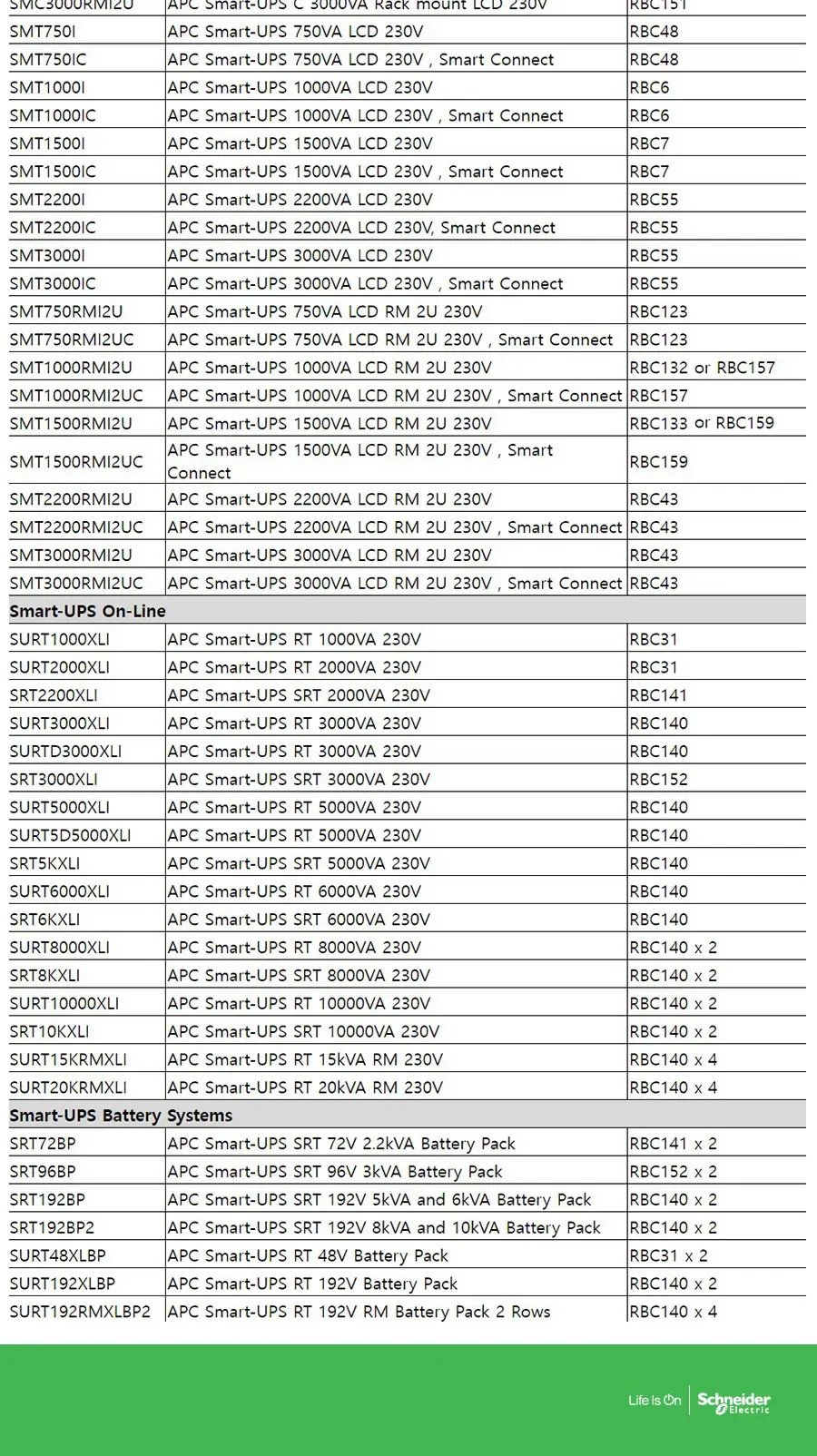 | SMC3000RMI2U | APC Smart-UPS C 3000VA Rack mount LCD 230V | RBC151 |
|---|---|---|
| SMT750I | APC Smart-UPS 750VA LCD 230V | RBC48 |
| SMT750IC | APC Smart-UPS 750VA LCD 230V , Smart Connect | RBC48 |
| SMT1000I | APC Smart-UPS 1000VA LCD 230V | RBC6 |
| SMT1000IC | APC Smart-UPS 1000VA LCD 230V , Smart Connect | RBC6 |
| SMT1500I | APC Smart-UPS 1500VA LCD 230V | RBC7 |
| SMT1500IC | APC Smart-UPS 1500VA LCD 230V , Smart Connect | RBC7 |
| SMT2200I | APC Smart-UPS 2200VA LCD 230V | RBC55 |
| SMT2200IC | APC Smart-UPS 2200VA LCD 230V, Smart Connect | RBC55 |
| SMT3000I | APC Smart-UPS 3000VA LCD 230V | RBC55 |
| SMT3000IC | APC Smart-UPS 3000VA LCD 230V , Smart Connect | RBC55 |
| SMT750RMI2U | APC Smart-UPS 750VA LCD RM 2U 230V | RBC123 |
| SMT750RMI2UC | APC Smart-UPS 750VA LCD RM 2U 230V , Smart Connect | RBC123 |
| SMT1000RMI2U | APC Smart-UPS 1000VA LCD RM 2U 230V | RBC132 or RBC157 |
| SMT1000RMI2UC | APC Smart-UPS 1000VA LCD RM 2U 230V , Smart Connect | RBC157 |
| SMT1500RMI2U | APC Smart-UPS 1500VA LCD RM 2U 230V | RBC133 or RBC159 |
| SMT1500RMI2UC | APC Smart-UPS 1500VA LCD RM 2U 230V , Smart Connect | RBC159 |
| SMT2200RMI2U | APC Smart-UPS 2200VA LCD RM 2U 230V | RBC43 |
| SMT2200RMI2UC | APC Smart-UPS 2200VA LCD RM 2U 230V , Smart Connect | RBC43 |
| SMT3000RMI2U | APC Smart-UPS 3000VA LCD RM 2U 230V | RBC43 |
| SMT3000RMI2UC | APC Smart-UPS 3000VA LCD RM 2U 230V , Smart Connect | RBC43 |
| Smart-UPS On-Line | | |
| SURT1000XLI | APC Smart-UPS RT 1000VA 230V | RBC31 |
| SURT2000XLI | APC Smart-UPS RT 2000VA 230V | RBC31 |
| SRT2200XLI | APC Smart-UPS SRT 2000VA 230V | RBC141 |
| SURT3000XLI | APC Smart-UPS RT 3000VA 230V | RBC140 |
| SURTD3000XLI | APC Smart-UPS RT 3000VA 230V | RBC140 |
| SRT3000XLI | APC Smart-UPS SRT 3000VA 230V | RBC152 |
| SURT5000XLI | APC Smart-UPS RT 5000VA 230V | RBC140 |
| SURT5D5000XLI | APC Smart-UPS RT 5000VA 230V | RBC140 |
| SRT5KXLI | APC Smart-UPS SRT 5000VA 230V | RBC140 |
| SURT6000XLI | APC Smart-UPS RT 6000VA 230V | RBC140 |
| SRT6KXLI | APC Smart-UPS SRT 6000VA 230V | RBC140 |
| SURT8000XLI | APC Smart-UPS RT 8000VA 230V | RBC140 x 2 |
| SRT8KXLI | APC Smart-UPS SRT 8000VA 230V | RBC140 x 2 |
| SURT10000XLI | APC Smart-UPS RT 10000VA 230V | RBC140 x 2 |
| SRT10KXLI | APC Smart-UPS SRT 10000VA 230V | RBC140 x 2 |
| SURT15KRMXLI | APC Smart-UPS RT 15kVA RM 230V | RBC140 x 4 |
| SURT20KRMXLI | APC Smart-UPS RT 20kVA RM 230V | RBC140 x 4 |
| Smart-UPS Battery Systems | | |
| SRT72BP | APC Smart-UPS SRT 72V 2.2kVA Battery Pack | RBC141 x 2 |
| SRT96BP | APC Smart-UPS SRT 96V 3kVA Battery Pack | RBC152 x 2 |
| SRT192BP | APC Smart-UPS SRT 192V 5kVA and 6kVA Battery Pack | RBC140 x 2 |
| SRT192BP2 | APC Smart-UPS SRT 192V 8kVA and 10kVA Battery Pack | RBC140 x 2 |
| SURT48XLBP | APC Smart-UPS RT 48V Battery Pack | RBC31 x 2 |
| SURT192XLBP | APC Smart-UPS RT 192V Battery Pack | RBC140 x 2 |
| SURT192RMXLBP2 | APC Smart-UPS RT 192V RM Battery Pack 2 Rows | RBC140 x 4 |

Life Is On Schneider Electric